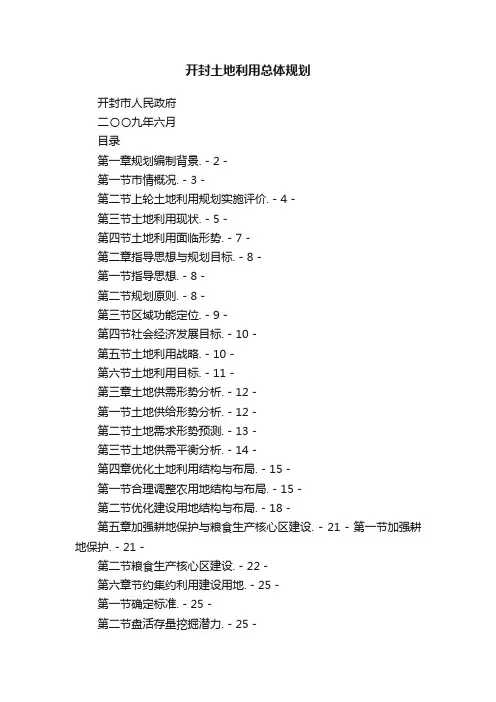 开封土地利用总体规划

开封市人民政府

二〇〇九年六月

目录

第一章规划编制背景. - 2 -

第一节市情概况. - 3 -

第二节上轮土地利用规划实施评价. - 4 -

第三节土地利用现状. - 5 -

第四节土地利用面临形势. - 7 -

第二章指导思想与规划目标. - 8 -

第一节指导思想. - 8 -

第二节规划原则. - 8 -

第三节区域功能定位. - 9 -

第四节社会经济发展目标. - 10 -

第五节土地利用战略. - 10 -

第六节土地利用目标. - 11 -

第三章土地供需形势分析. - 12 -

第一节土地供给形势分析. - 12 -

第二节土地需求形势预测. - 13 -

第三节土地供需平衡分析. - 14 -

第四章优化土地利用结构与布局. - 15 -

第一节合理调整农用地结构与布局. - 15 -

第二节优化建设用地结构与布局. - 18 -

第五章加强耕地保护与粮食生产核心区建设. - 21 - 第一节加强耕地保护. - 21 -

第二节粮食生产核心区建设. - 22 -

第六章节约集约利用建设用地. - 25 -

第一节确定标准. - 25 -

第二节盘活存量挖掘潜力. - 25 -